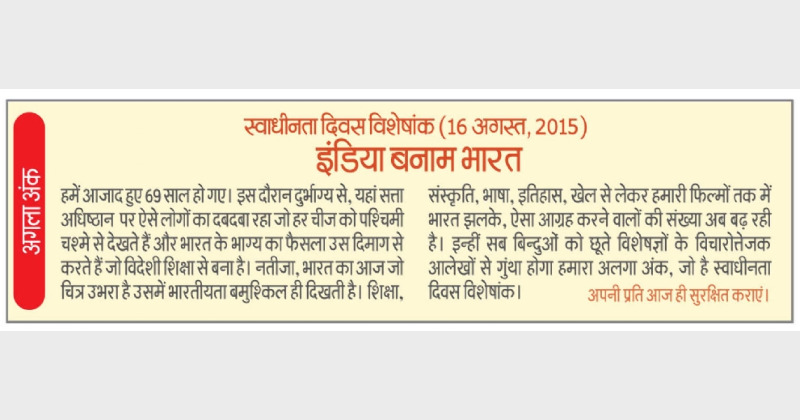 अगला अंक

स्वाधीनता दिवस विशेषांक (16 अगस्त, 2015)

इंडिया बनाम भारत

हमें आजाद हुए 69 साल हो गए। इस दौरान दुर्भाग्य से, यहां सत्ता अधिष्ठान पर ऐसे लोगों का दबदबा रहा जो हर चीज को पश्चिमी चश्मे से देखते हैं और भारत के भाग्य का फैसला उस दिमाग से करते हैं जो विदेशी शिक्षा से बना है। नतीजा, भारत का आज जो चित्र उभरा है उसमें भारतीयता बमुश्किल ही दिखती है। शिक्षा, संस्कृति, भाषा, इतिहास, खेल से लेकर हमारी फिल्मों तक में भारत झलके, ऐसा आग्रह करने वालों की संख्या अब बढ़ रही है। इन्हीं सब बिन्दुओं को छूते विशेषज्ञों के विचारोत्तेजक आलेखों से गुंथा होगा हमारा अलगा अंक, जो है स्वाधीनता दिवस विशेषांक।

अपनी प्रति आज ही सुरक्षित कराएं।